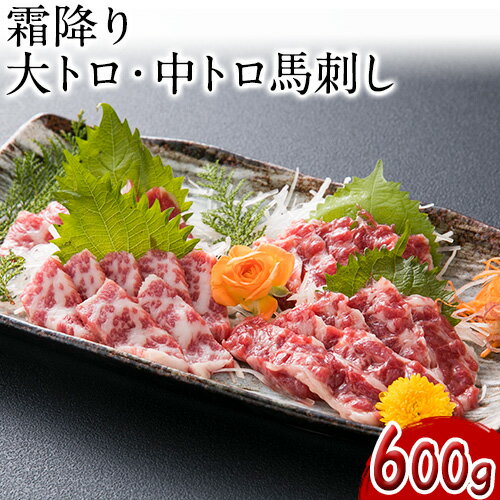 霜降り
大トロ・中トロ馬刺し

600g